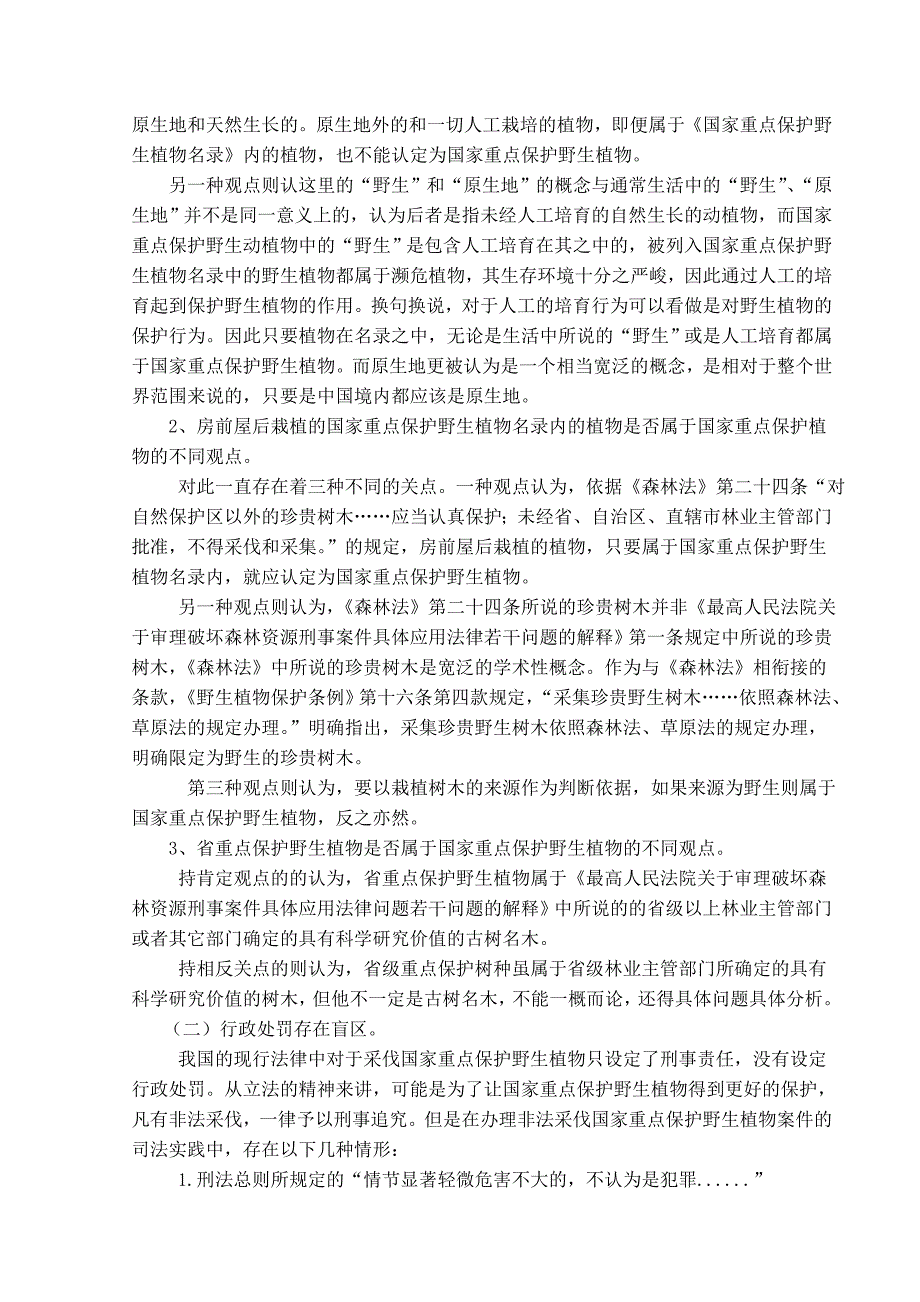 原生地和天然生长的。原生地外的和一切人工栽培的植物，即便属于《国家重点保护野生植物名录》内的植物，也不能认定为国家重点保护野生植物。

另一种观点则认这里的“野生”和“原生地”的概念与通常生活中的“野生”、“原生地”并不是同一意义上的，认为后者是指未经人工培育的自然生长的动植物，而国家重点保护野生动植物中的“野生”是包含人工培育在其之中的，被列入国家重点保护野生植物名录中的野生植物都属于濒危植物，其生存环境十分之严峻，因此通过人工的培育起到保护野生植物的作用。换句换说，对于人工的培育行为可以看做是对野生植物的保护行为。因此只要植物在名录之中，无论是生活中所说的“野生”或是人工培育都属于国家重点保护野生植物。而原生地更被认为是一个相当宽泛的概念，是相对于整个世界范围来说的，只要是中国境内都应该是原生地。

2、房前屋后栽植的国家重点保护野生植物名录内的植物是否属于国家重点保护植物的不同观点。

对此一直存在着三种不同的关点。一种观点认为，依据《森林法》第二十四条“对自然保护区以外的珍贵树木……应当认真保护；未经省、自治区、直辖市林业主管部门批准，不得采伐和采集。”的规定，房前屋后栽植的植物，只要属于国家重点保护野生植物名录内，就应认定为国家重点保护野生植物。

另一种观点则认为，《森林法》第二十四条所说的珍贵树木并非《最高人民法院关于审理破坏森林资源刑事案件具体应用法律若干问题的解释》第一条规定中所说的珍贵树木，《森林法》中所说的珍贵树木是宽泛的学术性概念。作为与《森林法》相衔接的条款，《野生植物保护条例》第十六条第四款规定，“采集珍贵野生树木……依照森林法、草原法的规定办理。”明确指出，采集珍贵野生树木依照森林法、草原法的规定办理，明确限定为野生的珍贵树木。

第三种观点则认为，要以栽植树木的来源作为判断依据，如果来源为野生则属于国家重点保护野生植物，反之亦然。

3、省重点保护野生植物是否属于国家重点保护野生植物的不同观点。

持肯定观点的的认为，省重点保护野生植物属于《最高人民法院关于审理破坏森林资源刑事案件具体应用法律问题若干问题的解释》中所说的的省级以上林业主管部门或者其它部门确定的具有科学研究价值的古树名木。

持相反关点的则认为，省级重点保护树种虽属于省级林业主管部门所确定的具有科学研究价值的树木，但他不一定是古树名木，不能一概而论，还得具体问题具体分析。

（二）行政处罚存在盲区。

我国的现行法律中对于采伐国家重点保护野生植物只设定了刑事责任，没有设定行政处罚。从立法的精神来讲，可能是为了让国家重点保护野生植物得到更好的保护，凡有非法采伐，一律予以刑事追究。但是在办理非法采伐国家重点保护野生植物案件的司法实践中，存在以下几种情形：

1.刑法总则所规定的“情节显著轻微危害不大的，不认为是犯罪......”